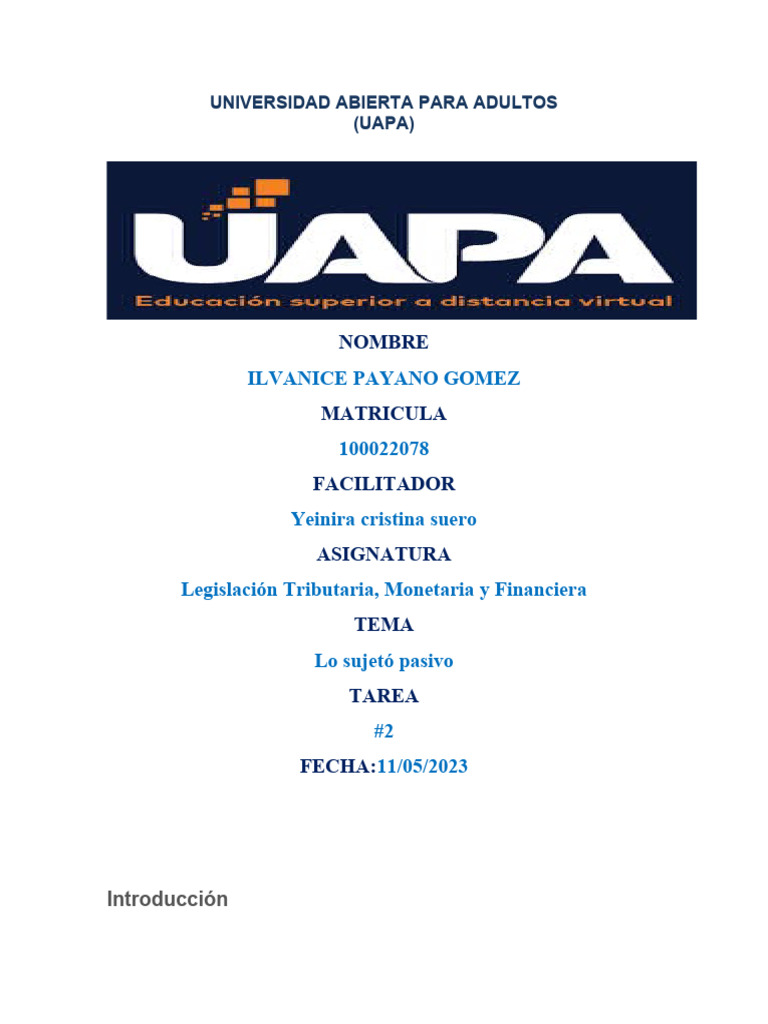 UNIVERSIDAD ABIERTA PARA ADULTOS
(UAPA)

UAPA
Educación superior a distancia virtual

NOMBRE

ILVANICE PAYANO GOMEZ

MATRICULA

100022078

FACILITADOR

Yeinira cristina suero

ASIGNATURA

Legislación Tributaria, Monetaria y Financiera

TEMA

Lo sujetó pasivo

TAREA

#2

FECHA:11/05/2023

Introducción